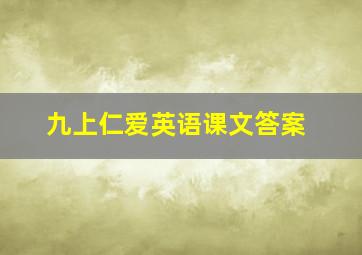 九上仁爱英语课文答案